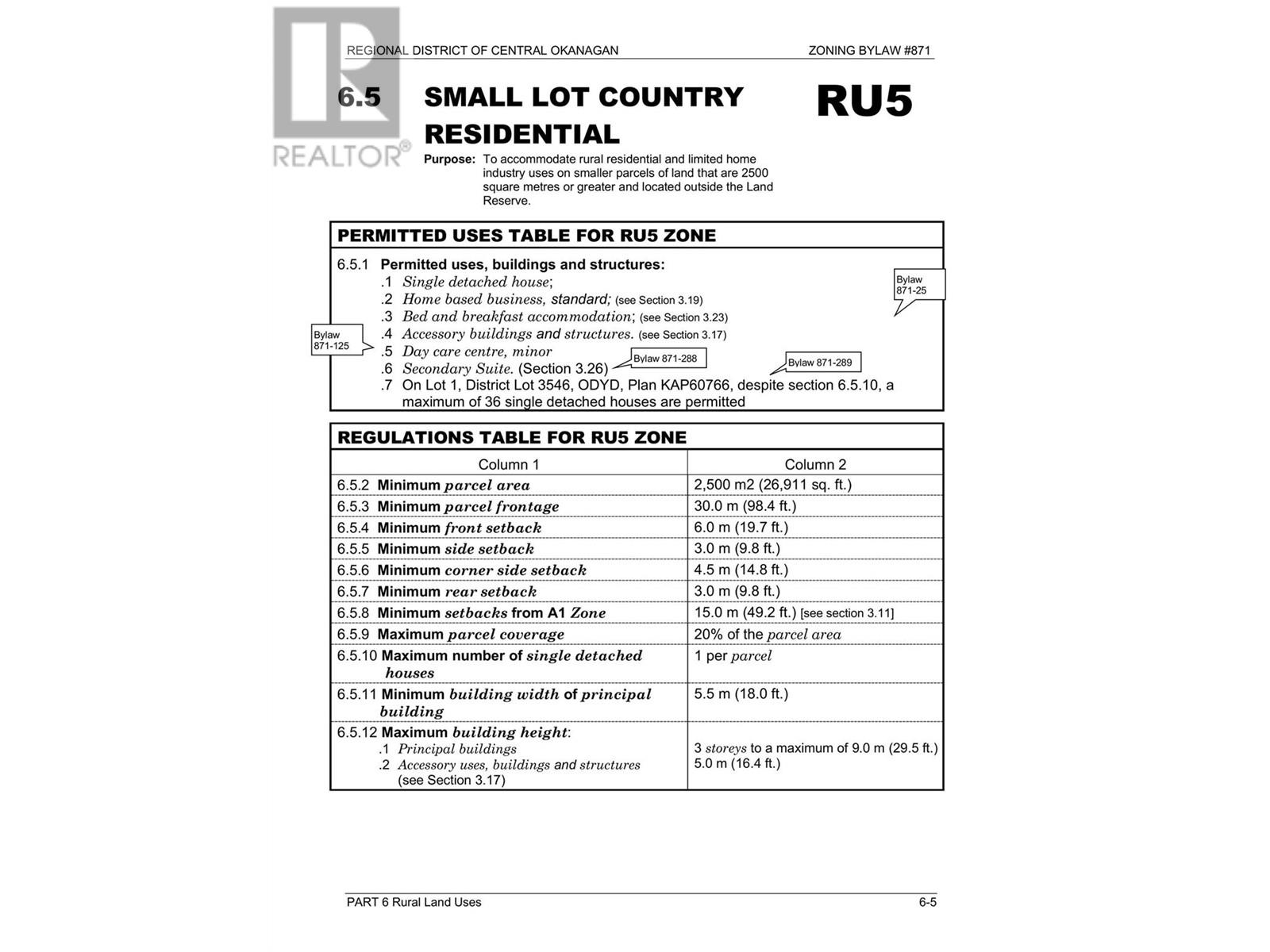 REALTOR®

REGIONAL DISTRICT OF CENTRAL OKANAGAN

ZONING BYLAW #871

6.5 SMALL LOT COUNTRY RESIDENTIAL

RU5

Purpose: To accommodate rural residential and limited home industry uses on smaller parcels of land that are 2500 square metres or greater and located outside the Land Reserve.

PERMITTED USES TABLE FOR RU5 ZONE

6.5.1 Permitted uses, buildings and structures:
.1 Single detached house;
.2 Home based business, standard; (see Section 3.19)
.3 Bed and breakfast accommodation; (see Section 3.23)
.4 Accessory buildings and structures. (see Section 3.17)
.5 Day care centre, minor
.6 Secondary Suite. (Section 3.26)
.7 On Lot 1, District Lot 3546, ODYD, Plan KAP60766, despite section 6.5.10, a maximum of 36 single detached houses are permitted

Bylaw 871-25

Bylaw 871-125

Bylaw 871-288

Bylaw 871-289

REGULATIONS TABLE FOR RU5 ZONE

| Column 1 | Column 2 |
|---|---|
| 6.5.2 Minimum parcel area | 2,500 m2 (26,911 sq. ft.) |
| 6.5.3 Minimum parcel frontage | 30.0 m (98.4 ft.) |
| 6.5.4 Minimum front setback | 6.0 m (19.7 ft.) |
| 6.5.5 Minimum side setback | 3.0 m (9.8 ft.) |
| 6.5.6 Minimum corner side setback | 4.5 m (14.8 ft.) |
| 6.5.7 Minimum rear setback | 3.0 m (9.8 ft.) |
| 6.5.8 Minimum setbacks from A1 Zone | 15.0 m (49.2 ft.) [see section 3.11] |
| 6.5.9 Maximum parcel coverage | 20% of the parcel area |
| 6.5.10 Maximum number of single detached houses | 1 per parcel |
| 6.5.11 Minimum building width of principal building | 5.5 m (18.0 ft.) |
| 6.5.12 Maximum building height: .1 Principal buildings .2 Accessory uses, buildings and structures (see Section 3.17) | 3 storeys to a maximum of 9.0 m (29.5 ft.) 5.0 m (16.4 ft.) |

PART 6 Rural Land Uses

6-5